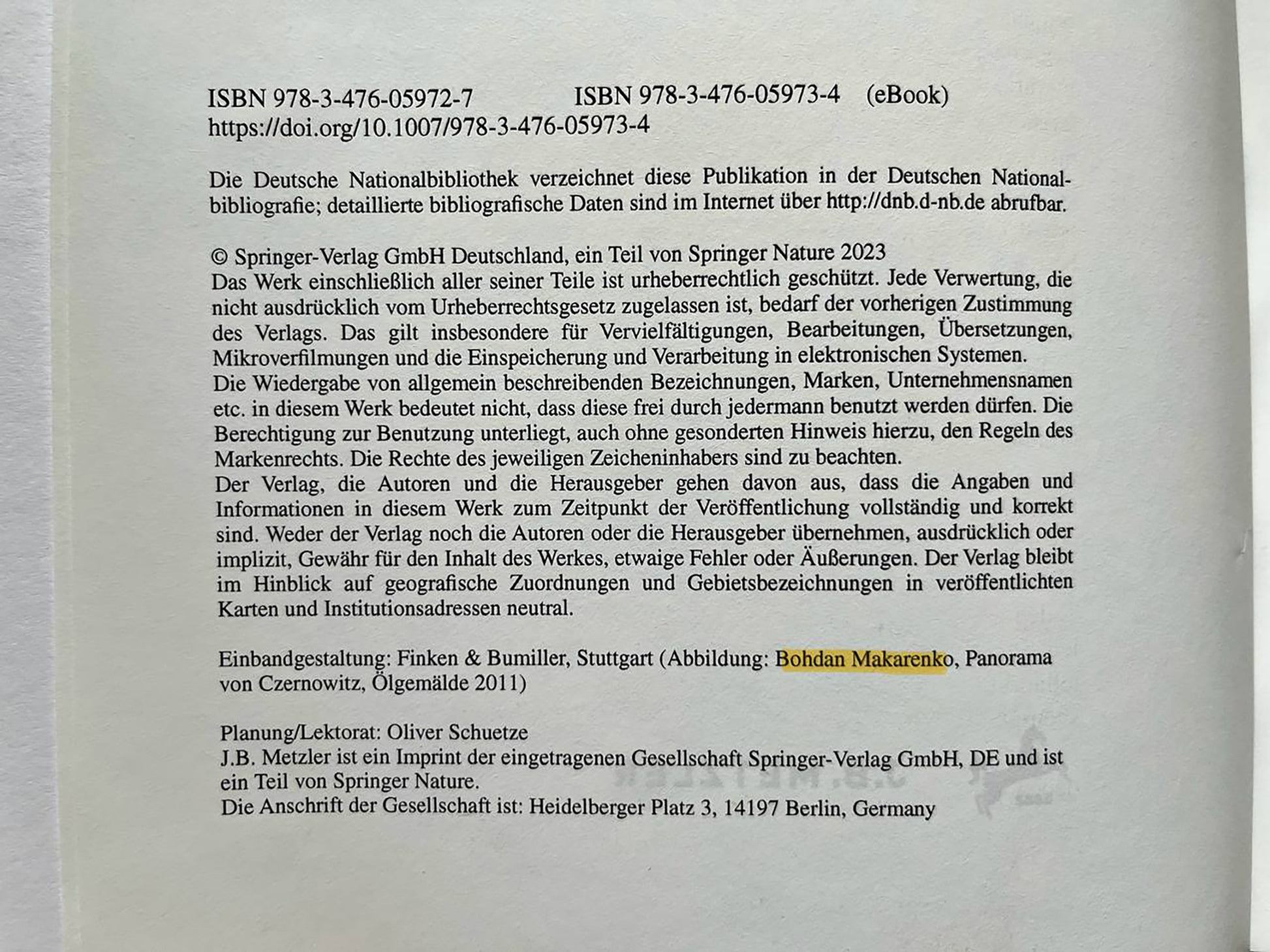 ISBN 978-3-476-05972-7 ISBN 978-3-476-05973-4 (eBook)
https://doi.org/10.1007/978-3-476-05973-4

Die Deutsche Nationalbibliothek verzeichnet diese Publikation in der Deutschen Nationalbibliografie; detaillierte bibliografische Daten sind im Internet über http://dnb.d-nb.de abrufbar.

© Springer-Verlag GmbH Deutschland, ein Teil von Springer Nature 2023
Das Werk einschließlich aller seiner Teile ist urheberrechtlich geschützt. Jede Verwertung, die nicht ausdrücklich vom Urheberrechtsgesetz zugelassen ist, bedarf der vorherigen Zustimmung des Verlags. Das gilt insbesondere für Vervielfältigungen, Bearbeitungen, Übersetzungen, Mikroverfilmungen und die Einspeicherung und Verarbeitung in elektronischen Systemen.
Die Wiedergabe von allgemein beschreibenden Bezeichnungen, Marken, Unternehmensnamen etc. in diesem Werk bedeutet nicht, dass diese frei durch jedermann benutzt werden dürfen. Die Berechtigung zur Benutzung unterliegt, auch ohne gesonderten Hinweis hierzu, den Regeln des Markenrechts. Die Rechte des jeweiligen Zeicheninhabers sind zu beachten.
Der Verlag, die Autoren und die Herausgeber gehen davon aus, dass die Angaben und Informationen in diesem Werk zum Zeitpunkt der Veröffentlichung vollständig und korrekt sind. Weder der Verlag noch die Autoren oder die Herausgeber übernehmen, ausdrücklich oder implizit, Gewähr für den Inhalt des Werkes, etwaige Fehler oder Äußerungen. Der Verlag bleibt im Hinblick auf geografische Zuordnungen und Gebietsbezeichnungen in veröffentlichten Karten und Institutionsadressen neutral.

Einbandgestaltung: Finken & Bumiller, Stuttgart (Abbildung: Bohdan Makarenko, Panorama von Czernowitz, Ölgemälde 2011)

Planung/Lektorat: Oliver Schuetze
J.B. Metzler ist ein Imprint der eingetragenen Gesellschaft Springer-Verlag GmbH, DE und ist ein Teil von Springer Nature.
Die Anschrift der Gesellschaft ist: Heidelberger Platz 3, 14197 Berlin, Germany